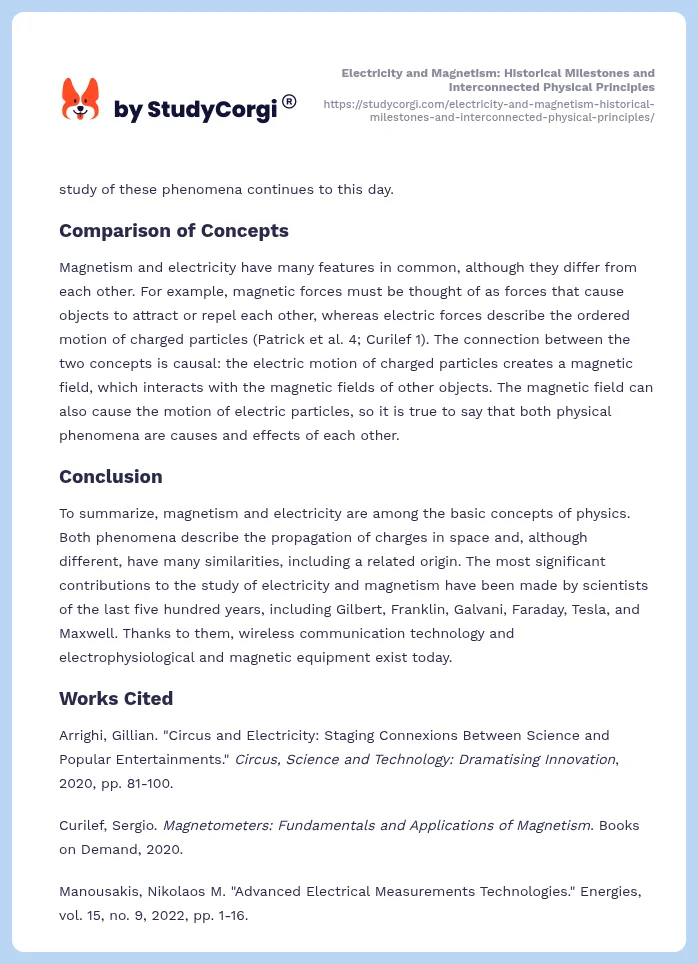 by StudyCorgi®

Electricity and Magnetism: Historical Milestones and Interconnected Physical Principles
https://studycorgi.com/electricity-and-magnetism-historical-milestones-and-interconnected-physical-principles/

study of these phenomena continues to this day.

Comparison of Concepts

Magnetism and electricity have many features in common, although they differ from each other. For example, magnetic forces must be thought of as forces that cause objects to attract or repel each other, whereas electric forces describe the ordered motion of charged particles (Patrick et al. 4; Curilef 1). The connection between the two concepts is causal: the electric motion of charged particles creates a magnetic field, which interacts with the magnetic fields of other objects. The magnetic field can also cause the motion of electric particles, so it is true to say that both physical phenomena are causes and effects of each other.

Conclusion

To summarize, magnetism and electricity are among the basic concepts of physics. Both phenomena describe the propagation of charges in space and, although different, have many similarities, including a related origin. The most significant contributions to the study of electricity and magnetism have been made by scientists of the last five hundred years, including Gilbert, Franklin, Galvani, Faraday, Tesla, and Maxwell. Thanks to them, wireless communication technology and electrophysiological and magnetic equipment exist today.

Works Cited

Arrighi, Gillian. "Circus and Electricity: Staging Connexions Between Science and Popular Entertainments." Circus, Science and Technology: Dramatising Innovation, 2020, pp. 81-100.

Curilef, Sergio. Magnetometers: Fundamentals and Applications of Magnetism. Books on Demand, 2020.

Manousakis, Nikolaos M. "Advanced Electrical Measurements Technologies." Energies, vol. 15, no. 9, 2022, pp. 1-16.